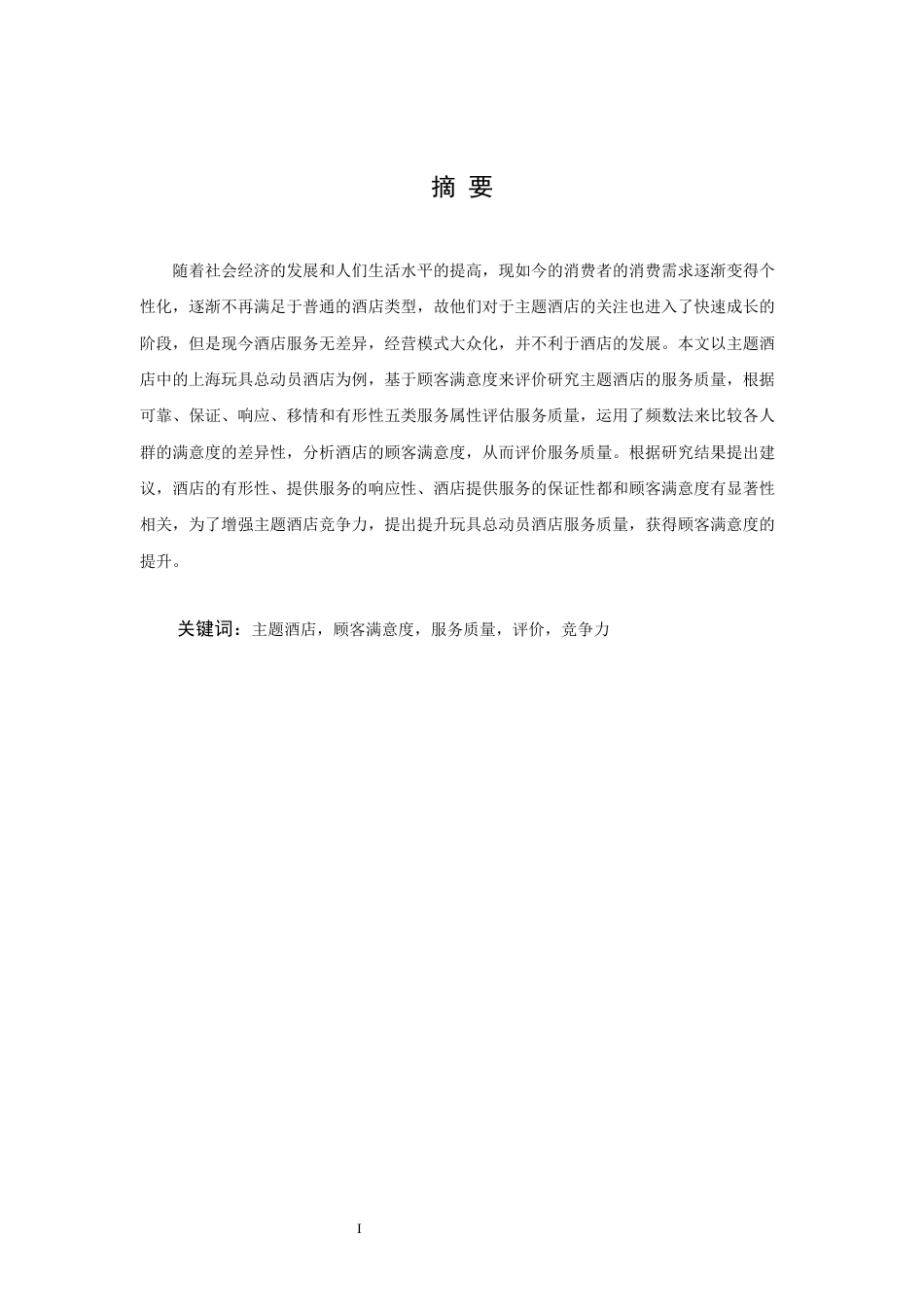 摘 要

随着社会经济的发展和人们生活水平的提高，现如今的消费者的消费需求逐渐变得个性化，逐渐不再满足于普通的酒店类型，故他们对于主题酒店的关注也进入了快速成长的阶段，但是现今酒店服务无差异，经营模式大众化，并不利于酒店的发展。本文以主题酒店中的上海玩具总动员酒店为例，基于顾客满意度来评价研究主题酒店的服务质量，根据可靠、保证、响应、移情和有形性五类服务属性评估服务质量，运用了频数法来比较各人群的满意度的差异性，分析酒店的顾客满意度，从而评价服务质量。根据研究结果提出建议，酒店的有形性、提供服务的响应性、酒店提供服务的保证性都和顾客满意度有显著性相关，为了增强主题酒店竞争力，提出提升玩具总动员酒店服务质量，获得顾客满意度的提升。

关键词：主题酒店，顾客满意度，服务质量，评价，竞争力

I